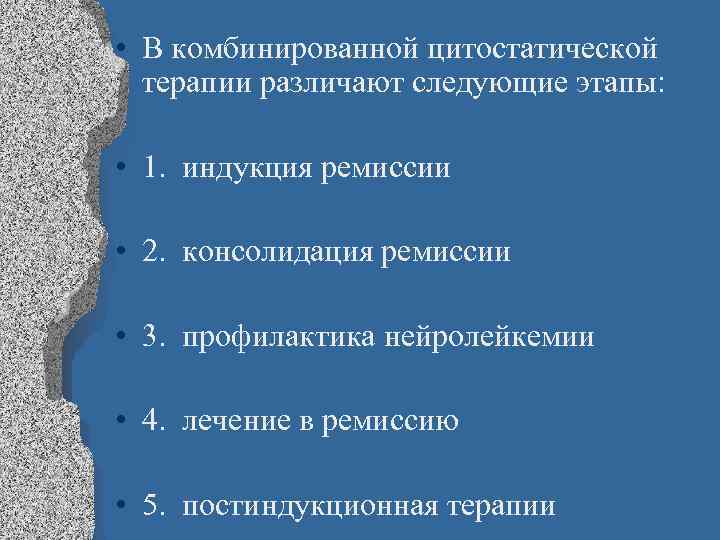 • В комбинированной цитостатической терапии различают следующие этапы:

• 1. индукция ремиссии

• 2. консолидация ремиссии

• 3. профилактика нейролейкемии

• 4. лечение в ремиссию

• 5. постиндукционная терапии